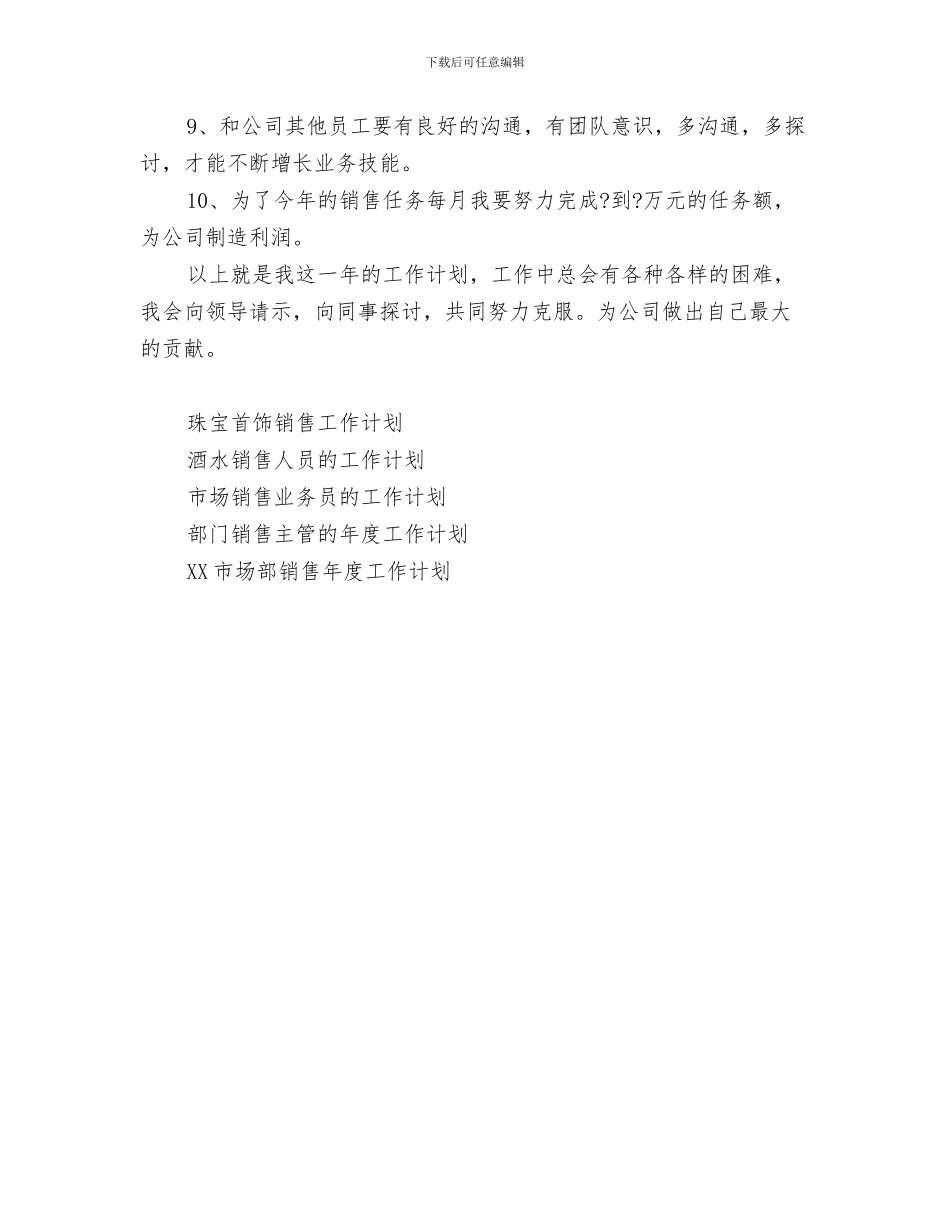 下载后可任意编辑

9、和公司其他员工要有良好的沟通，有团队意识，多沟通，多探讨，才能不断增长业务技能。

10、为了今年的销售任务每月我要努力完成?到?万元的任务额，为公司制造利润。

以上就是我这一年的工作计划，工作中总会有各种各样的困难，我会向领导请示，向同事探讨，共同努力克服。为公司做出自己最大的贡献。

珠宝首饰销售工作计划
酒水销售人员的工作计划
市场销售业务员的工作计划
部门销售主管的年度工作计划
XX市场部销售年度工作计划